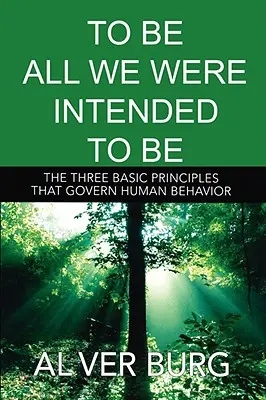 TO BE
ALL WE WERE
INTENDED
TO BE

THE THREE BASIC PRINCIPLES
THAT GOVERN HUMAN BEHAVIOR

AL VER BURG